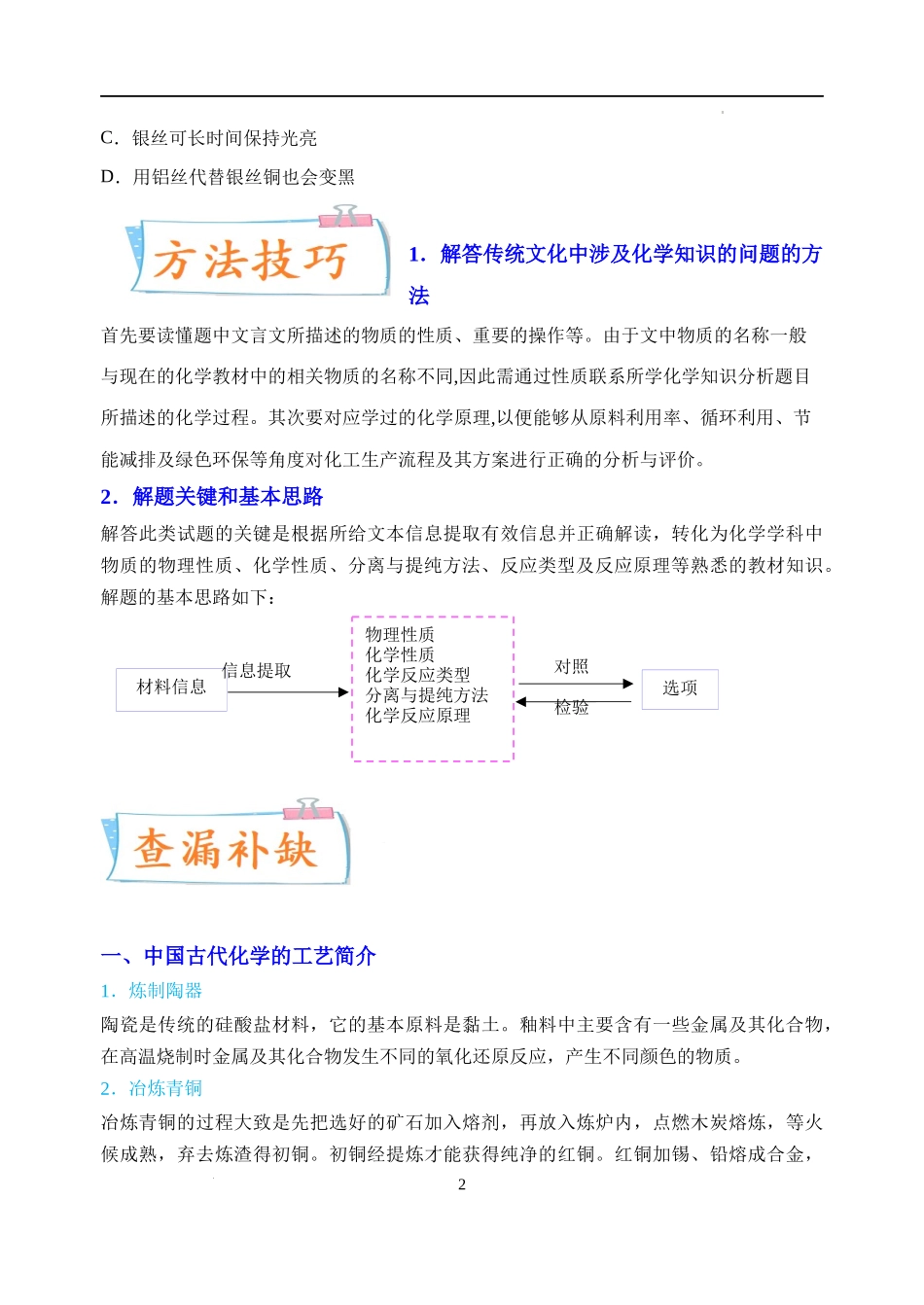 C．银丝可长时间保持光亮

D．用铝丝代替银丝铜也会变黑

方法技巧

1．解答传统文化中涉及化学知识的问题的方法

首先要读懂题中文言文所描述的物质的性质、重要的操作等。由于文中物质的名称一般与现在的化学教材中的相关物质的名称不同,因此需通过性质联系所学化学知识分析题目所描述的化学过程。其次要对应学过的化学原理,以便能够从原料利用率、循环利用、节能减排及绿色环保等角度对化工生产流程及其方案进行正确的分析与评价。

2．解题关键和基本思路

解答此类试题的关键是根据所给文本信息提取有效信息并正确解读，转化为化学学科中物质的物理性质、化学性质、分离与提纯方法、反应类型及反应原理等熟悉的教材知识。解题的基本思路如下：

材料信息 信息提取 物理性质 化学性质 化学反应类型 分离与提纯方法 化学反应原理 对照 检验 选项

查漏补缺

一、中国古代化学的工艺简介

1．炼制陶器

陶瓷是传统的硅酸盐材料，它的基本原料是黏土。釉料中主要含有一些金属及其化合物，在高温烧制时金属及其化合物发生不同的氧化还原反应，产生不同颜色的物质。

2．冶炼青铜

冶炼青铜的过程大致是先把选好的矿石加入熔剂，再放入炼炉内，点燃木炭熔炼，等火候成熟，弃去炼渣得初铜。初铜经提炼才能获得纯净的红铜。红铜加锡、铅熔成合金，

2